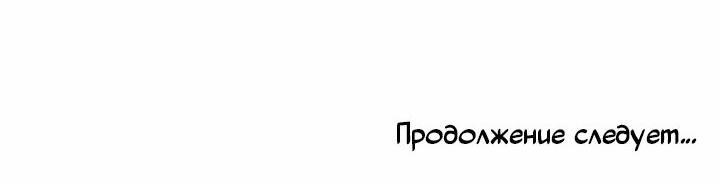 Продолжение следует...